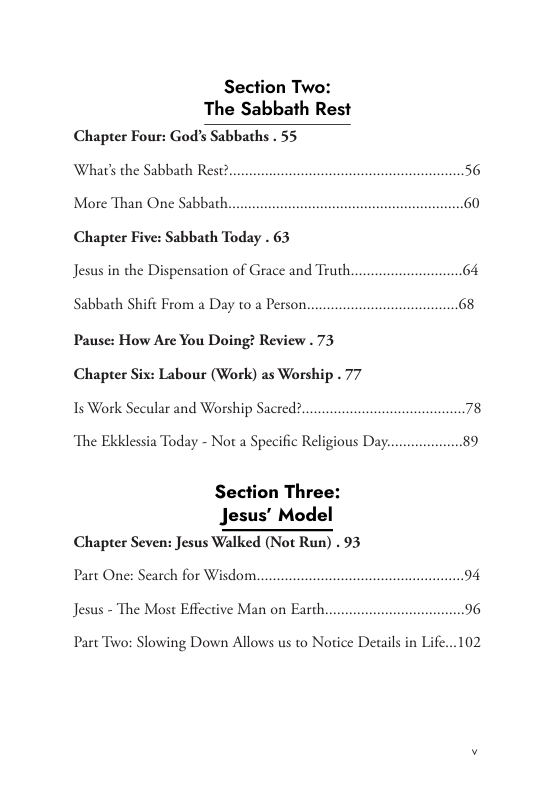 Section Two:
The Sabbath Rest

Chapter Four: God's Sabbaths . 55

What's the Sabbath Rest?...........................................................56

More Than One Sabbath...........................................................60

Chapter Five: Sabbath Today . 63

Jesus in the Dispensation of Grace and Truth............................64

Sabbath Shift From a Day to a Person......................................68

Pause: How Are You Doing? Review . 73

Chapter Six: Labour (Work) as Worship . 77

Is Work Secular and Worship Sacred?.........................................78

The Ekklessia Today - Not a Specific Religious Day...................89

Section Three:
Jesus' Model

Chapter Seven: Jesus Walked (Not Run) . 93

Part One: Search for Wisdom....................................................94

Jesus - The Most Effective Man on Earth...................................96

Part Two: Slowing Down Allows us to Notice Details in Life...102

v